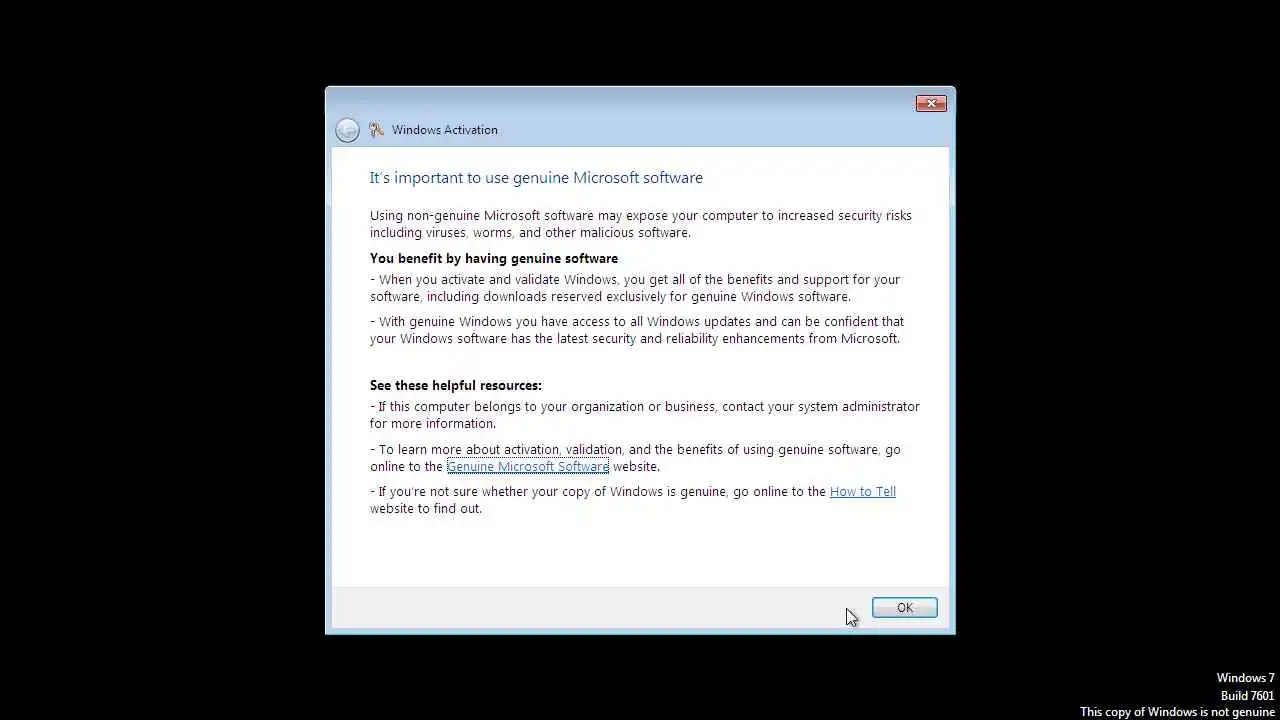 Windows Activation

It's important to use genuine Microsoft software

Using non-genuine Microsoft software may expose your computer to increased security risks including viruses, worms, and other malicious software.

You benefit by having genuine software

- When you activate and validate Windows, you get all of the benefits and support for your software, including downloads reserved exclusively for genuine Windows software.

- With genuine Windows you have access to all Windows updates and can be confident that your Windows software has the latest security and reliability enhancements from Microsoft.

See these helpful resources:

- If this computer belongs to your organization or business, contact your system administrator for more information.

- To learn more about activation, validation, and the benefits of using genuine software, go online to the Genuine Microsoft Software website.

- If you're not sure whether your copy of Windows is genuine, go online to the How to Tell website to find out.

OK

Windows 7
Build 7601
This copy of Windows is not genuine